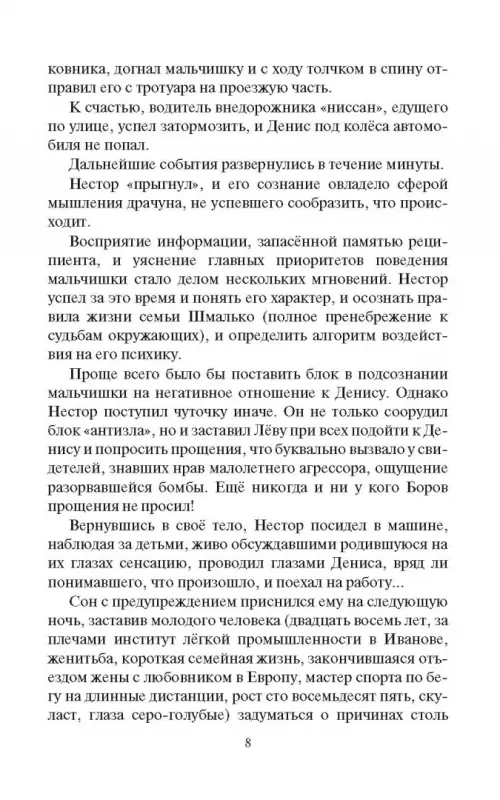 ковника, догнал мальчишку и с ходу толчком в спину отправил его с тротуара на проезжую часть.

К счастью, водитель внедорожника «ниссан», едущего по улице, успел затормозить, и Денис под колёса автомобиля не попал.

Дальнейшие события развернулись в течение минуты.

Нестор «прыгнул», и его сознание овладело сферой мышления драчуна, не успевшего сообразить, что происходит.

Восприятие информации, запасённой памятью реципиента, и уяснение главных приоритетов поведения мальчишки стало делом нескольких мгновений. Нестор успел за это время и понять его характер, и осознать правила жизни семьи Шмалько (полное пренебрежение к судьбам окружающих), и определить алгоритм воздействия на его психику.

Проще всего было бы поставить блок в подсознании мальчишки на негативное отношение к Денису. Однако Нестор поступил чуточку иначе. Он не только соорудил блок «антизла», но и заставил Лёву при всех подойти к Денису и попросить прощения, что буквально вызвало у свидетелей, знавших нрав малолетнего агрессора, ощущение разорвавшейся бомбы. Ещё никогда и ни у кого Боров прощения не просил!

Вернувшись в своё тело, Нестор посидел в машине, наблюдая за детьми, живо обсуждавшими родившуюся на их глазах сенсацию, проводил глазами Дениса, вряд ли понимавшего, что произошло, и поехал на работу...

Сон с предупреждением приснился ему на следующую ночь, заставив молодого человека (двадцать восемь лет, за плечами институт лёгкой промышленности в Иванове, женитьба, короткая семейная жизнь, закончившаяся отъездом жены с любовником в Европу, мастер спорта по бегу на длинные дистанции, рост сто восемьдесят пять, скуласт, глаза серо-голубые) задуматься о причинах столь

8